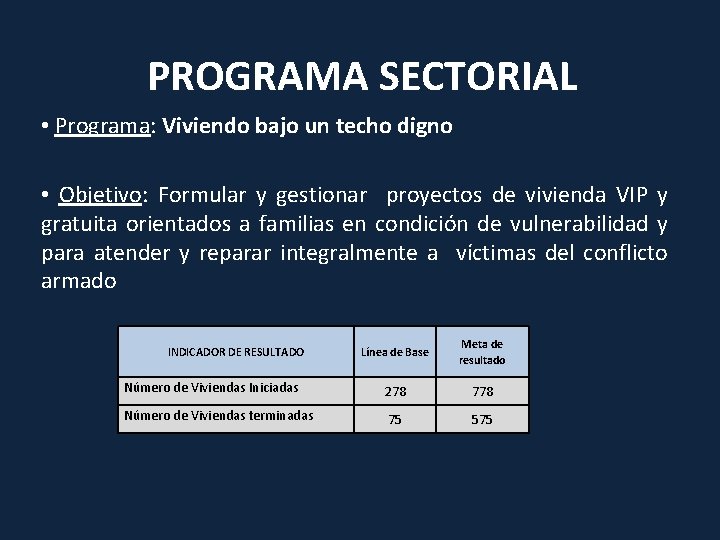 PROGRAMA SECTORIAL

• Programa: Viviendo bajo un techo digno

• Objetivo: Formular y gestionar proyectos de vivienda VIP y gratuita orientados a familias en condición de vulnerabilidad y para atender y reparar integralmente a víctimas del conflicto armado

| INDICADOR DE RESULTADO | Línea de Base | Meta de resultado |
|---|---|---|
| Número de Viviendas Iniciadas | 278 | 778 |
| Número de Viviendas terminadas | 75 | 575 |